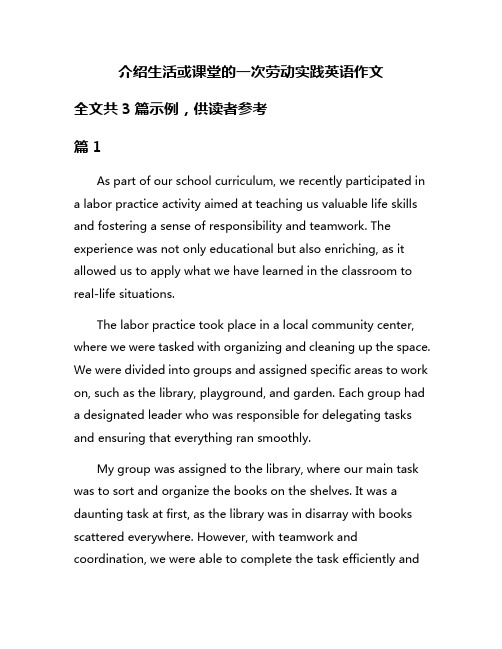 介绍生活或课堂的一次劳动实践英语作文

全文共 3 篇示例，供读者参考

篇 1

As part of our school curriculum, we recently participated in a labor practice activity aimed at teaching us valuable life skills and fostering a sense of responsibility and teamwork. The experience was not only educational but also enriching, as it allowed us to apply what we have learned in the classroom to real-life situations.

The labor practice took place in a local community center, where we were tasked with organizing and cleaning up the space. We were divided into groups and assigned specific areas to work on, such as the library, playground, and garden. Each group had a designated leader who was responsible for delegating tasks and ensuring that everything ran smoothly.

My group was assigned to the library, where our main task was to sort and organize the books on the shelves. It was a daunting task at first, as the library was in disarray with books scattered everywhere. However, with teamwork and coordination, we were able to complete the task efficiently and